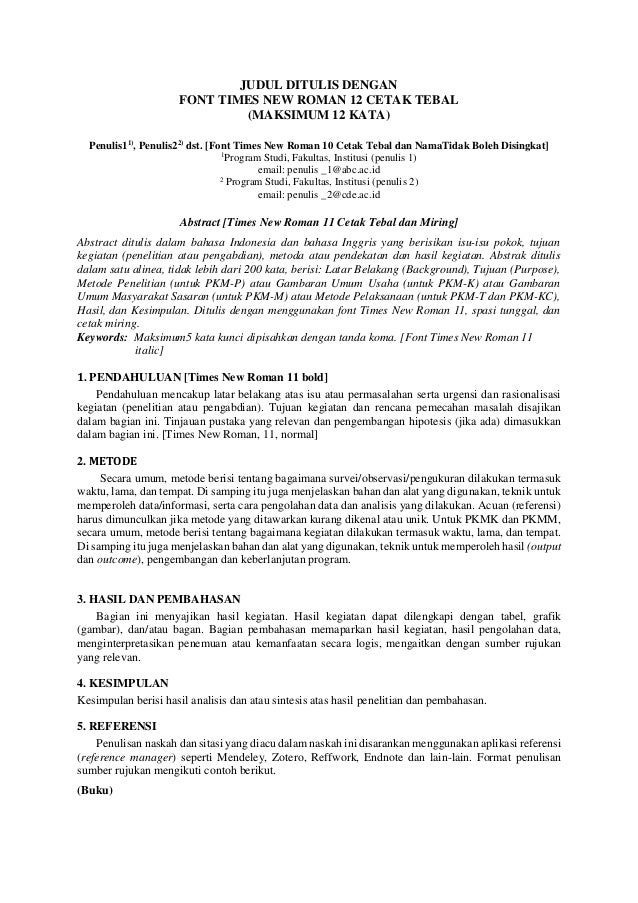 JUDUL DITULIS DENGAN
FONT TIMES NEW ROMAN 12 CETAK TEBAL
(MAKSIMUM 12 KATA)

Penulis1$^{1)}$, Penulis2$^{2)}$ dst. [Font Times New Roman 10 Cetak Tebal dan NamaTidak Boleh Disingkat]
$^{1}$Program Studi, Fakultas, Institusi (penulis 1)
email: penulis _1@abc.ac.id
$^{2}$ Program Studi, Fakultas, Institusi (penulis 2)
email: penulis _2@cde.ac.id

Abstract [Times New Roman 11 Cetak Tebal dan Miring]

Abstract ditulis dalam bahasa Indonesia dan bahasa Inggris yang berisikan isu-isu pokok, tujuan kegiatan (penelitian atau pengabdian), metoda atau pendekatan dan hasil kegiatan. Abstrak ditulis dalam satu alinea, tidak lebih dari 200 kata, berisi: Latar Belakang (Background), Tujuan (Purpose), Metode Penelitian (untuk PKM-P) atau Gambaran Umum Usaha (untuk PKM-K) atau Gambaran Umum Masyarakat Sasaran (untuk PKM-M) atau Metode Pelaksanaan (untuk PKM-T dan PKM-KC), Hasil, dan Kesimpulan. Ditulis dengan menggunakan font Times New Roman 11, spasi tunggal, dan cetak miring.
Keywords: Maksimum5 kata kunci dipisahkan dengan tanda koma. [Font Times New Roman 11 italic]

1. PENDAHULUAN [Times New Roman 11 bold]
Pendahuluan mencakup latar belakang atas isu atau permasalahan serta urgensi dan rasionalisasi kegiatan (penelitian atau pengabdian). Tujuan kegiatan dan rencana pemecahan masalah disajikan dalam bagian ini. Tinjauan pustaka yang relevan dan pengembangan hipotesis (jika ada) dimasukkan dalam bagian ini. [Times New Roman, 11, normal]

2. METODE
Secara umum, metode berisi tentang bagaimana survei/observasi/pengukuran dilakukan termasuk waktu, lama, dan tempat. Di samping itu juga menjelaskan bahan dan alat yang digunakan, teknik untuk memperoleh data/informasi, serta cara pengolahan data dan analisis yang dilakukan. Acuan (referensi) harus dimunculkan jika metode yang ditawarkan kurang dikenal atau unik. Untuk PKMK dan PKMM, secara umum, metode berisi tentang bagaimana kegiatan dilakukan termasuk waktu, lama, dan tempat. Di samping itu juga menjelaskan bahan dan alat yang digunakan, teknik untuk memperoleh hasil (output dan outcome), pengembangan dan keberlanjutan program.

3. HASIL DAN PEMBAHASAN
Bagian ini menyajikan hasil kegiatan. Hasil kegiatan dapat dilengkapi dengan tabel, grafik (gambar), dan/atau bagan. Bagian pembahasan memaparkan hasil kegiatan, hasil pengolahan data, menginterpretasikan penemuan atau kemanfaatan secara logis, mengaitkan dengan sumber rujukan yang relevan.

4. KESIMPULAN
Kesimpulan berisi hasil analisis dan atau sintesis atas hasil penelitian dan pembahasan.

5. REFERENSI
Penulisan naskah dan sitasi yang diacu dalam naskah ini disarankan menggunakan aplikasi referensi (reference manager) seperti Mendeley, Zotero, Reffwork, Endnote dan lain-lain. Format penulisan sumber rujukan mengikuti contoh berikut.
(Buku)